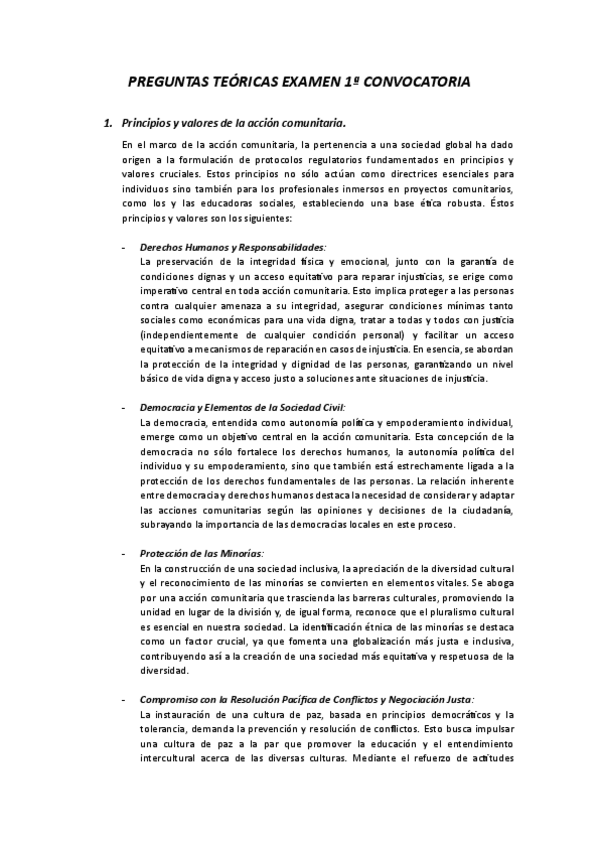 PREGUNTAS TEÓRICAS EXAMEN 1ª CONVOCATORIA

1. Principios y valores de la acción comunitaria.

En el marco de la acción comunitaria, la pertenencia a una sociedad global ha dado origen a la formulación de protocolos regulatorios fundamentados en principios y valores cruciales. Estos principios no sólo actúan como directrices esenciales para individuos sino también para los profesionales inmersos en proyectos comunitarios, como los y las educadoras sociales, estableciendo una base ética robusta. Éstos principios y valores son los siguientes:

- Derechos Humanos y Responsabilidades:
La preservación de la integridad física y emocional, junto con la garantía de condiciones dignas y un acceso equitativo para reparar injusticias, se erige como imperativo central en toda acción comunitaria. Esto implica proteger a las personas contra cualquier amenaza a su integridad, asegurar condiciones mínimas tanto sociales como económicas para una vida digna, tratar a todas y todos con justicia (independientemente de cualquier condición personal) y facilitar un acceso equitativo a mecanismos de reparación en casos de injusticia. En esencia, se abordan la protección de la integridad y dignidad de las personas, garantizando un nivel básico de vida digna y acceso justo a soluciones ante situaciones de injusticia.

- Democracia y Elementos de la Sociedad Civil:
La democracia, entendida como autonomía política y empoderamiento individual, emerge como un objetivo central en la acción comunitaria. Esta concepción de la democracia no sólo fortalece los derechos humanos, la autonomía política del individuo y su empoderamiento, sino que también está estrechamente ligada a la protección de los derechos fundamentales de las personas. La relación inherente entre democracia y derechos humanos destaca la necesidad de considerar y adaptar las acciones comunitarias según las opiniones y decisiones de la ciudadanía, subrayando la importancia de las democracias locales en este proceso.

- Protección de las Minorías:
En la construcción de una sociedad inclusiva, la apreciación de la diversidad cultural y el reconocimiento de las minorías se convierten en elementos vitales. Se aboga por una acción comunitaria que trascienda las barreras culturales, promoviendo la unidad en lugar de la división y, de igual forma, reconoce que el pluralismo cultural es esencial en nuestra sociedad. La identificación étnica de las minorías se destaca como un factor crucial, ya que fomenta una globalización más justa e inclusiva, contribuyendo así a la creación de una sociedad más equitativa y respetuosa de la diversidad.

- Compromiso con la Resolución Pacífica de Conflictos y Negociación Justa:
La instauración de una cultura de paz, basada en principios democráticos y la tolerancia, demanda la prevención y resolución de conflictos. Esto busca impulsar una cultura de paz a la par que promover la educación y el entendimiento intercultural acerca de las diversas culturas. Mediante el refuerzo de actitudes